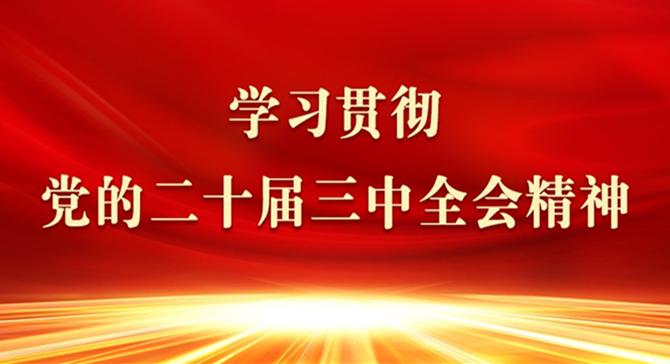 学习贯彻
党的二十届三中全会精神